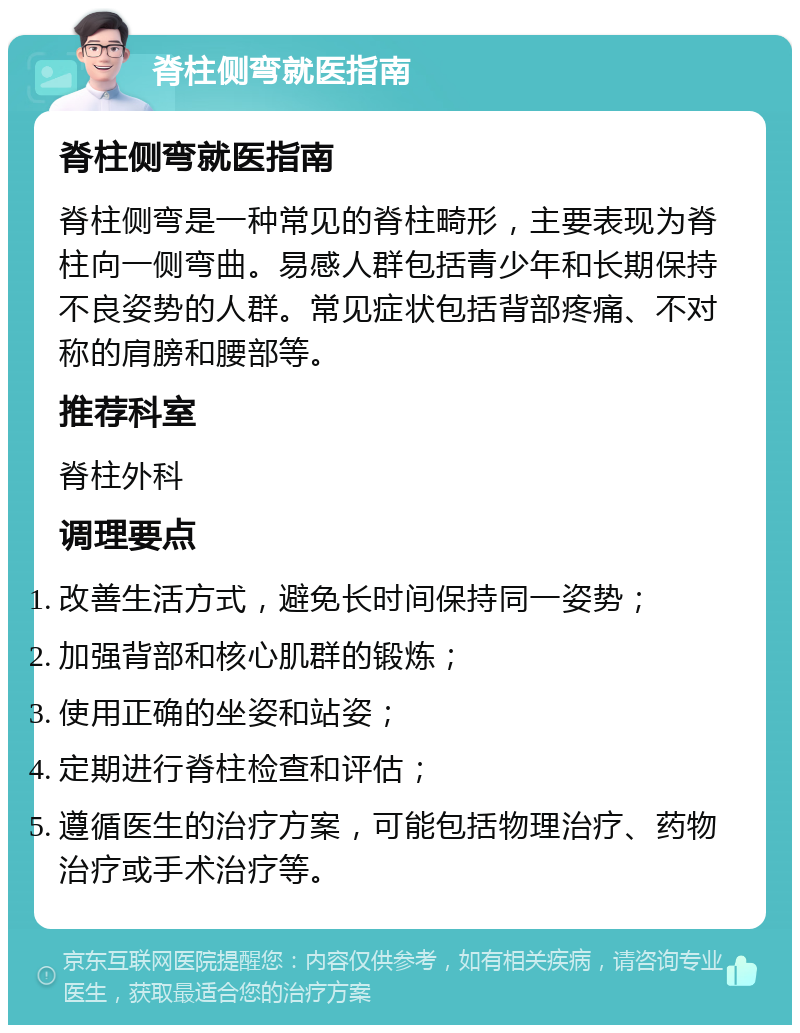 脊柱侧弯就医指南

脊柱侧弯就医指南

脊柱侧弯是一种常见的脊柱畸形，主要表现为脊柱向一侧弯曲。易感人群包括青少年和长期保持不良姿势的人群。常见症状包括背部疼痛、不对称的肩膀和腰部等。

推荐科室

脊柱外科

调理要点

1. 改善生活方式，避免长时间保持同一姿势；
2. 加强背部和核心肌群的锻炼；
3. 使用正确的坐姿和站姿；
4. 定期进行脊柱检查和评估；
5. 遵循医生的治疗方案，可能包括物理治疗、药物治疗或手术治疗等。

京东互联网医院提醒您：内容仅供参考，如有相关疾病，请咨询专业医生，获取最适合您的治疗方案